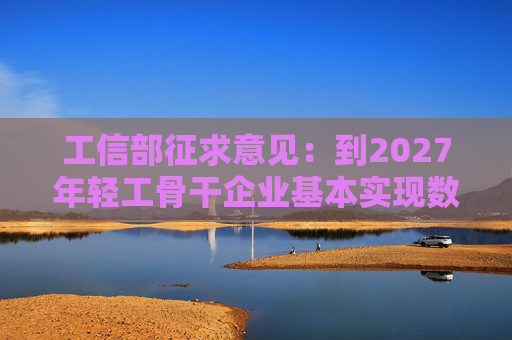 工信部征求意见：到2027年轻工骨干企业基本实现数